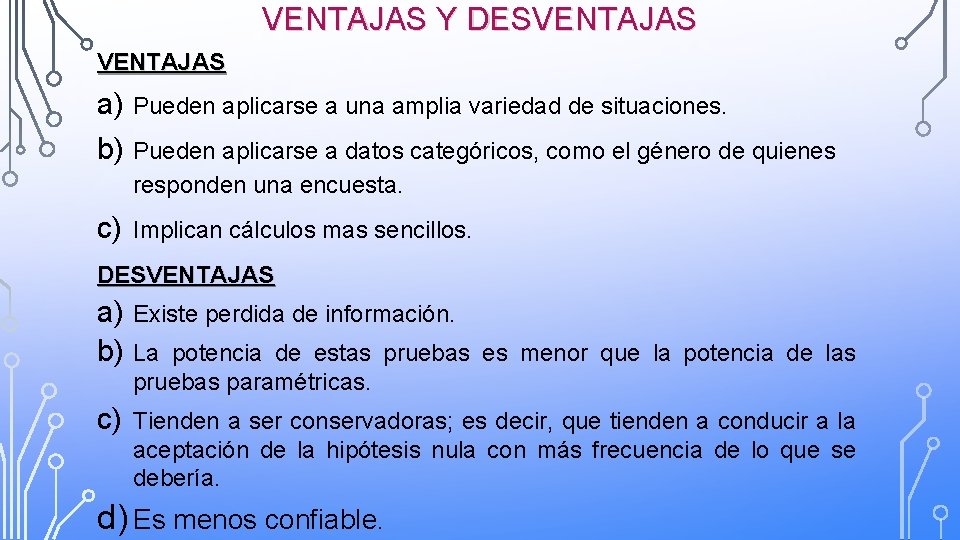 VENTAJAS Y DESVENTAJAS

VENTAJAS

a) Pueden aplicarse a una amplia variedad de situaciones.

b) Pueden aplicarse a datos categóricos, como el género de quienes responden una encuesta.

c) Implican cálculos mas sencillos.

DESVENTAJAS

a) Existe perdida de información.

b) La potencia de estas pruebas es menor que la potencia de las pruebas paramétricas.

c) Tienden a ser conservadoras; es decir, que tienden a conducir a la aceptación de la hipótesis nula con más frecuencia de lo que se debería.

d) Es menos confiable.